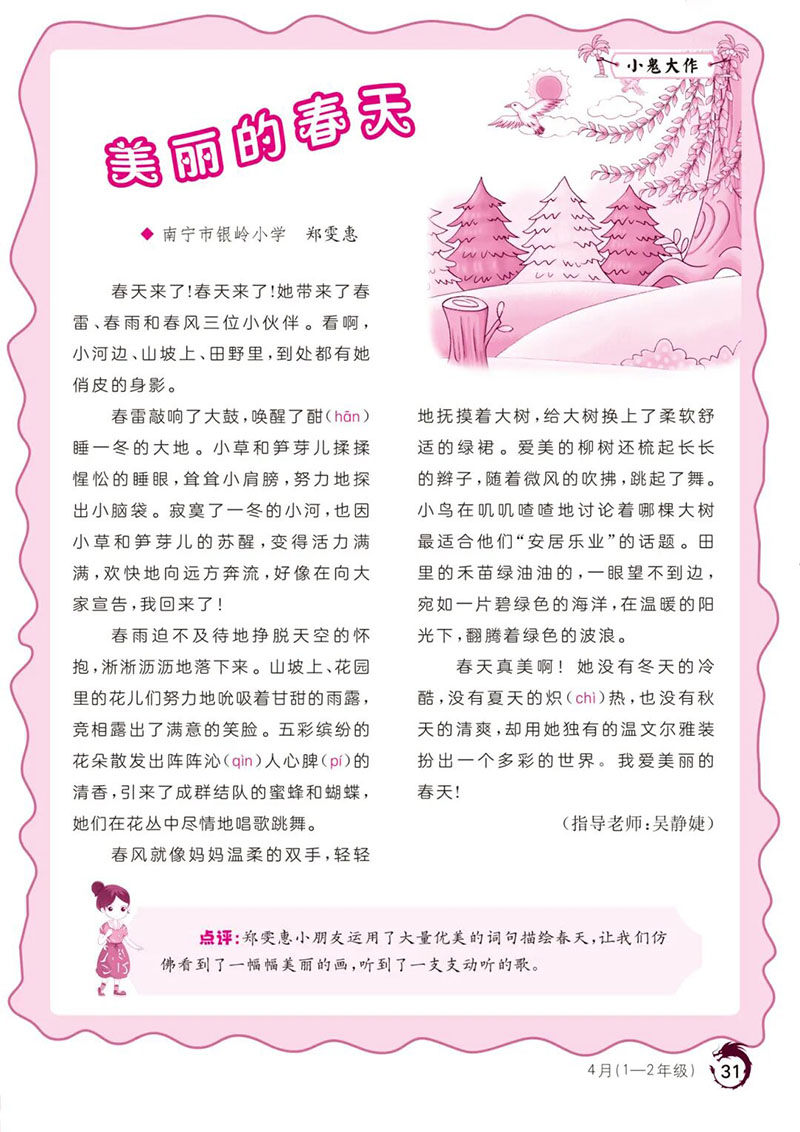 小鬼大作

美丽的春天

◆ 南宁市银岭小学 郑雯惠

春天来了！春天来了！她带来了春雷、春雨和春风三位小伙伴。看啊，小河边、山坡上、田野里，到处都有她俏皮的身影。

春雷敲响了大鼓，唤醒了酣（hān）睡一冬的大地。小草和笋芽儿揉揉惺忪的睡眼，耸耸小肩膀，努力地探出小脑袋。寂寞了一冬的小河，也因小草和笋芽儿的苏醒，变得活力满满，欢快地向远方奔流，好像在向大家宣告，我回来了！

春雨迫不及待地挣脱天空的怀抱，淅淅沥沥地落下来。山坡上、花园里的花儿们努力地吮吸着甘甜的雨露，竞相露出了满意的笑脸。五彩缤纷的花朵散发出阵阵沁（qìn）人心脾（pí）的清香，引来了成群结队的蜜蜂和蝴蝶，她们在花丛中尽情地唱歌跳舞。

春风就像妈妈温柔的双手，轻轻地抚摸着大树，给大树换上了柔软舒适的绿裙。爱美的柳树还梳起长长的辫子，随着微风的吹拂，跳起了舞。小鸟在叽叽喳喳地讨论着哪棵大树最适合他们“安居乐业”的话题。田里的禾苗绿油油的，一眼望不到边，宛如一片碧绿色的海洋，在温暖的阳光下，翻腾着绿色的波浪。

春天真美啊！她没有冬天的冷酷，没有夏天的炽（chì）热，也没有秋天的清爽，却用她独有的温文尔雅装扮出一个多彩的世界。我爱美丽的春天！

（指导老师：吴静婕）

点评：郑雯惠小朋友运用了大量优美的词句描绘春天，让我们仿佛看到了一幅幅美丽的画，听到了一支支动听的歌。

4月（1—2年级） 31